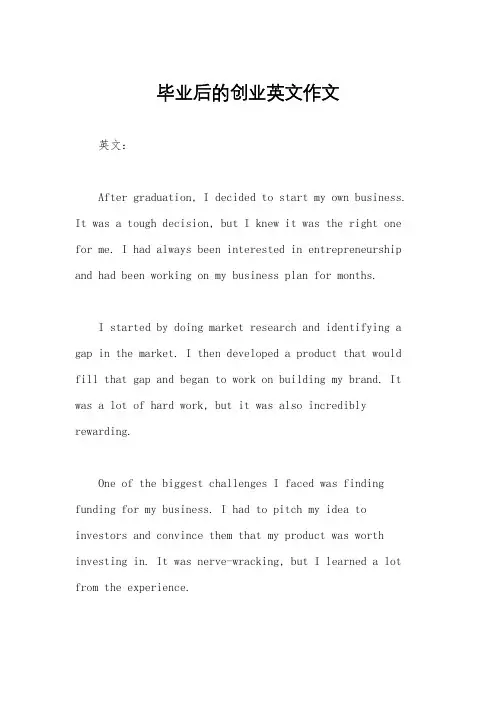 毕业后的创业英文作文

英文：

After graduation, I decided to start my own business. It was a tough decision, but I knew it was the right one for me. I had always been interested in entrepreneurship and had been working on my business plan for months.

I started by doing market research and identifying a gap in the market. I then developed a product that would fill that gap and began to work on building my brand. It was a lot of hard work, but it was also incredibly rewarding.

One of the biggest challenges I faced was finding funding for my business. I had to pitch my idea to investors and convince them that my product was worth investing in. It was nerve-wracking, but I learned a lot from the experience.